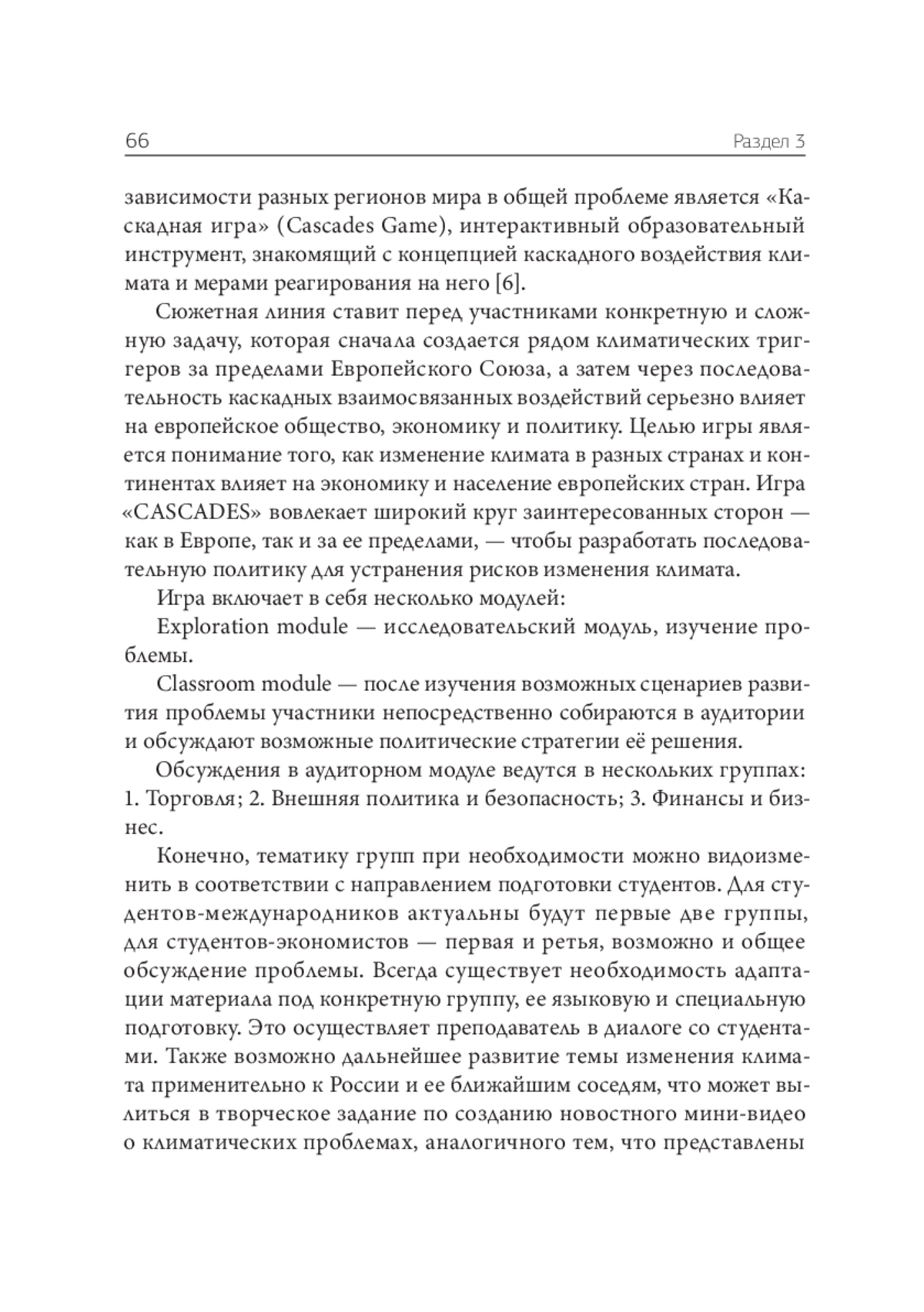 66 Раздел 3

зависимости разных регионов мира в общей проблеме является «Каскадная игра» (Cascades Game), интерактивный образовательный инструмент, знакомящий с концепцией каскадного воздействия климата и мерами реагирования на него [6].

Сюжетная линия ставит перед участниками конкретную и сложную задачу, которая сначала создается рядом климатических триггеров за пределами Европейского Союза, а затем через последовательность каскадных взаимосвязанных воздействий серьезно влияет на европейское общество, экономику и политику. Целью игры является понимание того, как изменение климата в разных странах и континентах влияет на экономику и население европейских стран. Игра «CASCADES» вовлекает широкий круг заинтересованных сторон — как в Европе, так и за ее пределами, — чтобы разработать последовательную политику для устранения рисков изменения климата.

Игра включает в себя несколько модулей:

Exploration module — исследовательский модуль, изучение проблемы.

Classroom module — после изучения возможных сценариев развития проблемы участники непосредственно собираются в аудитории и обсуждают возможные политические стратегии её решения.

Обсуждения в аудиторном модуле ведутся в нескольких группах: 1. Торговля; 2. Внешняя политика и безопасность; 3. Финансы и бизнес.

Конечно, тематику групп при необходимости можно видоизменить в соответствии с направлением подготовки студентов. Для студентов-международников актуальны будут первые две группы, для студентов-экономистов — первая и ретья, возможно и общее обсуждение проблемы. Всегда существует необходимость адаптации материала под конкретную группу, ее языковую и специальную подготовку. Это осуществляет преподаватель в диалоге со студентами. Также возможно дальнейшее развитие темы изменения климата применительно к России и ее ближайшим соседям, что может вылиться в творческое задание по созданию новостного мини-видео о климатических проблемах, аналогичного тем, что представлены